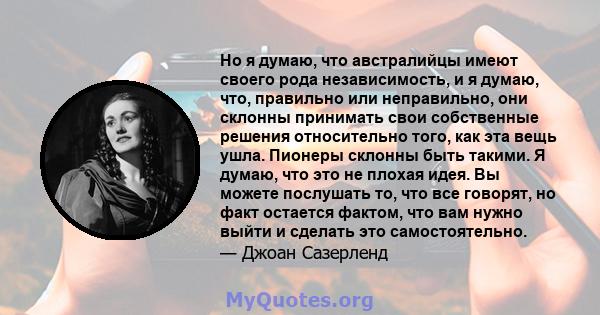 Но я думаю, что австралийцы имеют своего рода независимость, и я думаю, что, правильно или неправильно, они склонны принимать свои собственные решения относительно того, как эта вещь ушла. Пионеры склонны быть такими. Я думаю, что это не плохая идея. Вы можете послушать то, что все говорят, но факт остается фактом, что вам нужно выйти и сделать это самостоятельно.
— Джоан Сазерленд

MyQuotes.org